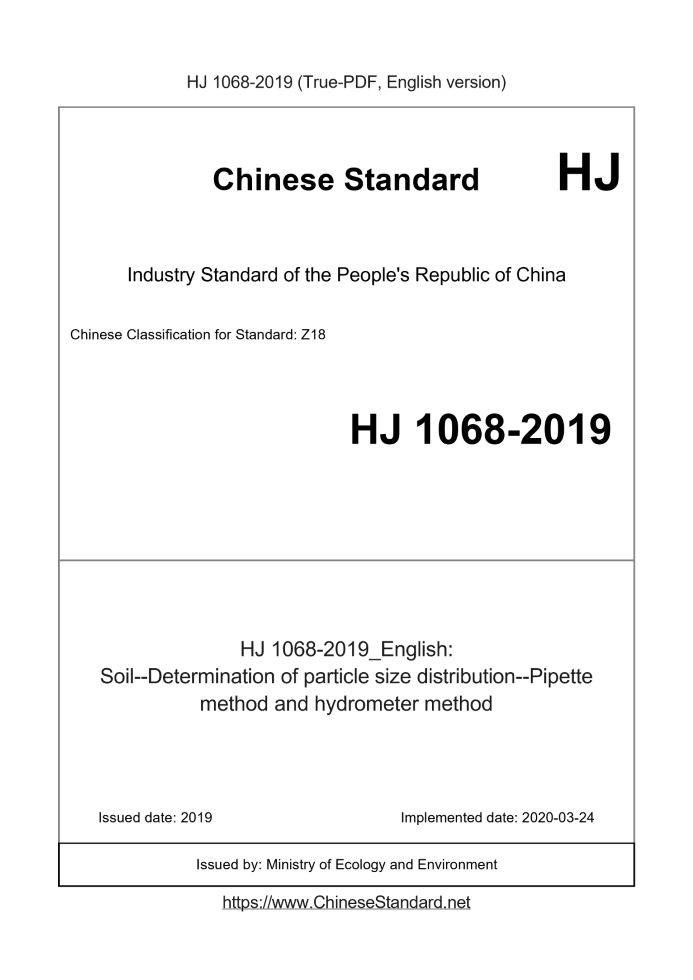 HJ 1068-2019 (True-PDF, English version)

Chinese Standard HJ

Industry Standard of the People's Republic of China

Chinese Classification for Standard: Z18

HJ 1068-2019

HJ 1068-2019_English:
Soil--Determination of particle size distribution--Pipette method and hydrometer method

Issued date: 2019

Implemented date: 2020-03-24

Issued by: Ministry of Ecology and Environment

https://www.ChineseStandard.net